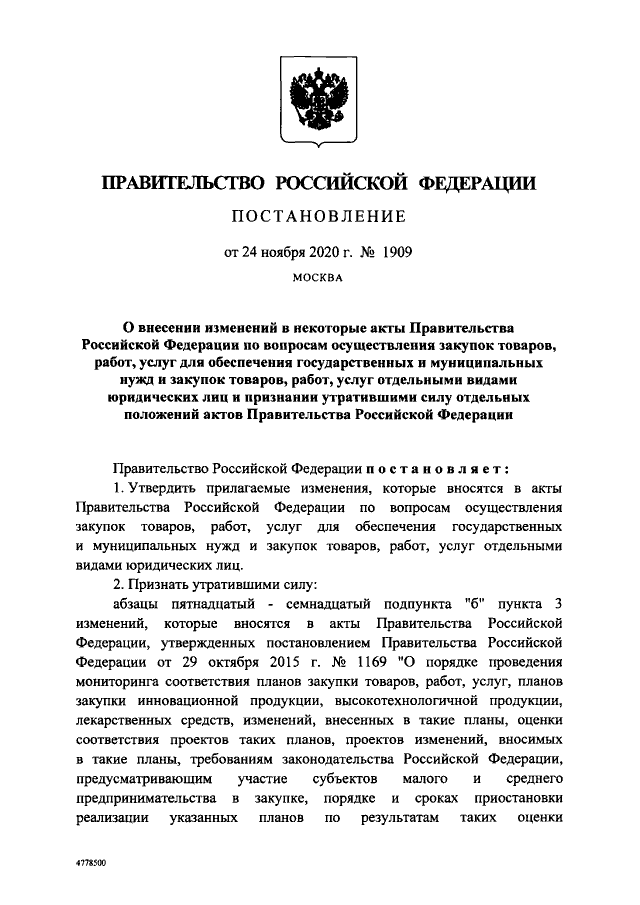 ПРАВИТЕЛЬСТВО РОССИЙСКОЙ ФЕДЕРАЦИИ

ПОСТАНОВЛЕНИЕ

от 24 ноября 2020 г. № 1909

МОСКВА

О внесении изменений в некоторые акты Правительства Российской Федерации по вопросам осуществления закупок товаров, работ, услуг для обеспечения государственных и муниципальных нужд и закупок товаров, работ, услуг отдельными видами юридических лиц и признании утратившими силу отдельных положений актов Правительства Российской Федерации

Правительство Российской Федерации постановляет:

1. Утвердить прилагаемые изменения, которые вносятся в акты Правительства Российской Федерации по вопросам осуществления закупок товаров, работ, услуг для обеспечения государственных и муниципальных нужд и закупок товаров, работ, услуг отдельными видами юридических лиц.

2. Признать утратившими силу:

абзацы пятнадцатый - семнадцатый подпункта "б" пункта 3 изменений, которые вносятся в акты Правительства Российской Федерации, утвержденных постановлением Правительства Российской Федерации от 29 октября 2015 г. № 1169 "О порядке проведения мониторинга соответствия планов закупки товаров, работ, услуг, планов закупки инновационной продукции, высокотехнологичной продукции, лекарственных средств, изменений, внесенных в такие планы, оценки соответствия проектов таких планов, проектов изменений, вносимых в такие планы, требованиям законодательства Российской Федерации, предусматривающим участие субъектов малого и среднего предпринимательства в закупке, порядке и сроках приостановки реализации указанных планов по результатам таких оценки

4778500